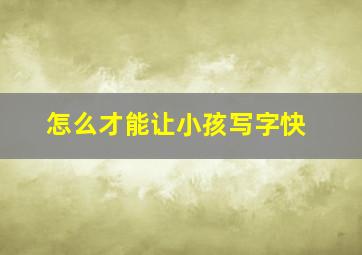 怎么才能让小孩写字快